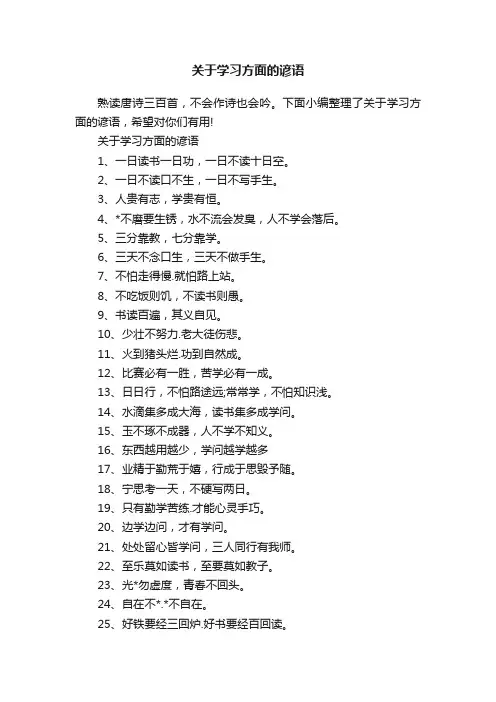 关于学习方面的谚语

熟读唐诗三百首，不会作诗也会吟。下面小编整理了关于学习方面的谚语，希望对你们有用!

关于学习方面的谚语

1、一日读书一日功，一日不读十日空。

2、一日不读口不生，一日不写手生。

3、人贵有志，学贵有恒。

4、*不磨要生锈，水不流会发臭，人不学会落后。

5、三分靠教，七分靠学。

6、三天不念口生，三天不做手生。

7、不怕走得慢.就怕路上站。

8、不吃饭则饥，不读书则愚。

9、书读百遍，其义自见。

10、少壮不努力.老大徒伤悲。

11、火到猪头烂.功到自然成。

12、比赛必有一胜，苦学必有一成。

13、日日行，不怕路途远;常常学，不怕知识浅。

14、水滴集多成大海，读书集多成学问。

15、玉不琢不成器，人不学不知义。

16、东西越用越少，学问越学越多

17、业精于勤荒于嬉，行成于思毁予随。

18、宁思考一天，不硬写两日。

19、只有勤学苦练.才能心灵手巧。

20、边学边问，才有学问。

21、处处留心皆学问，三人同行有我师。

22、至乐莫如读书，至要莫如教子。

23、光*勿虚度，青春不回头。

24、自在不*.*不自在。

25、好铁要经三回炉.好书要经百回读。